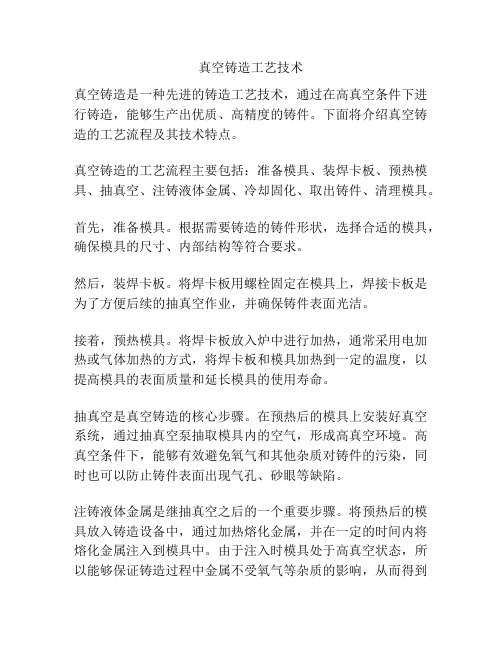 真空铸造工艺技术

真空铸造是一种先进的铸造工艺技术，通过在高真空条件下进行铸造，能够生产出优质、高精度的铸件。下面将介绍真空铸造的工艺流程及其技术特点。

真空铸造的工艺流程主要包括：准备模具、装焊卡板、预热模具、抽真空、注铸液体金属、冷却固化、取出铸件、清理模具。

首先，准备模具。根据需要铸造的铸件形状，选择合适的模具，确保模具的尺寸、内部结构等符合要求。

然后，装焊卡板。将焊卡板用螺栓固定在模具上，焊接卡板是为了方便后续的抽真空作业，并确保铸件表面光洁。

接着，预热模具。将焊卡板放入炉中进行加热，通常采用电加热或气体加热的方式，将焊卡板和模具加热到一定的温度，以提高模具的表面质量和延长模具的使用寿命。

抽真空是真空铸造的核心步骤。在预热后的模具上安装好真空系统，通过抽真空泵抽取模具内的空气，形成高真空环境。高真空条件下，能够有效避免氧气和其他杂质对铸件的污染，同时也可以防止铸件表面出现气孔、砂眼等缺陷。

注铸液体金属是继抽真空之后的一个重要步骤。将预热后的模具放入铸造设备中，通过加热熔化金属，并在一定的时间内将熔化金属注入到模具中。由于注入时模具处于高真空状态，所以能够保证铸造过程中金属不受氧气等杂质的影响，从而得到